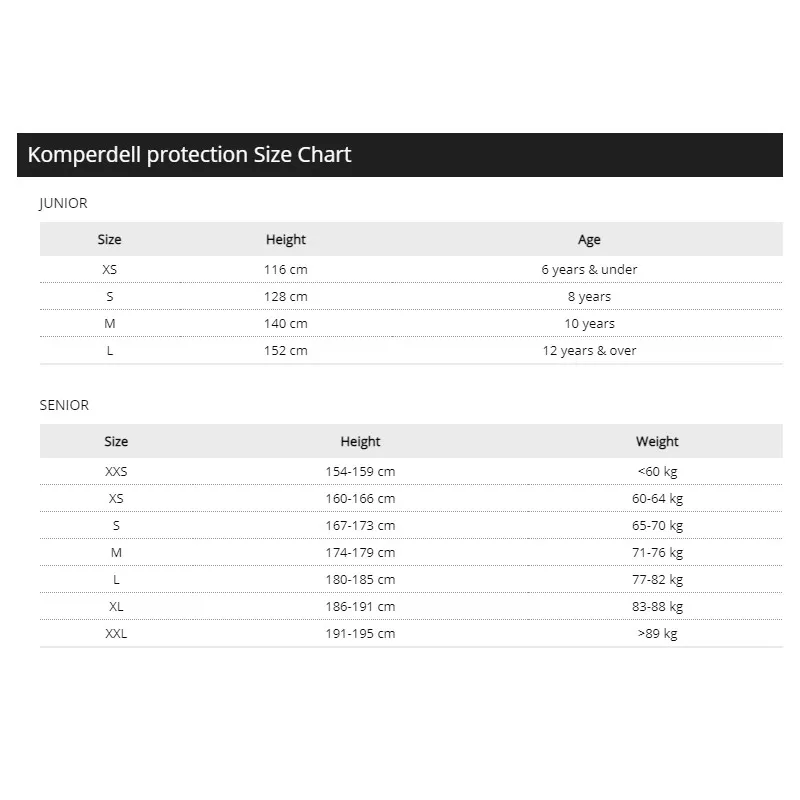 Komperdell protection Size Chart

JUNIOR

| Size | Height | Age |
|---|---|---|
| XS | 116 cm | 6 years & under |
| S | 128 cm | 8 years |
| M | 140 cm | 10 years |
| L | 152 cm | 12 years & over |

SENIOR

| Size | Height | Weight |
|---|---|---|
| XXS | 154-159 cm | <60 kg |
| XS | 160-166 cm | 60-64 kg |
| S | 167-173 cm | 65-70 kg |
| M | 174-179 cm | 71-76 kg |
| L | 180-185 cm | 77-82 kg |
| XL | 186-191 cm | 83-88 kg |
| XXL | 191-195 cm | >89 kg |